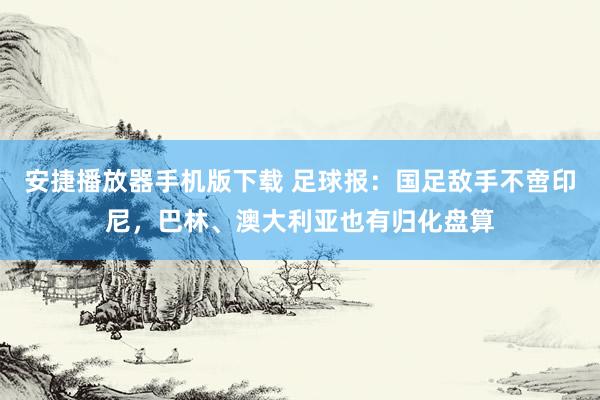 安捷播放器手机版下载 足球报：国足敌手不啻印尼，巴林、澳大利亚也有归化盘算